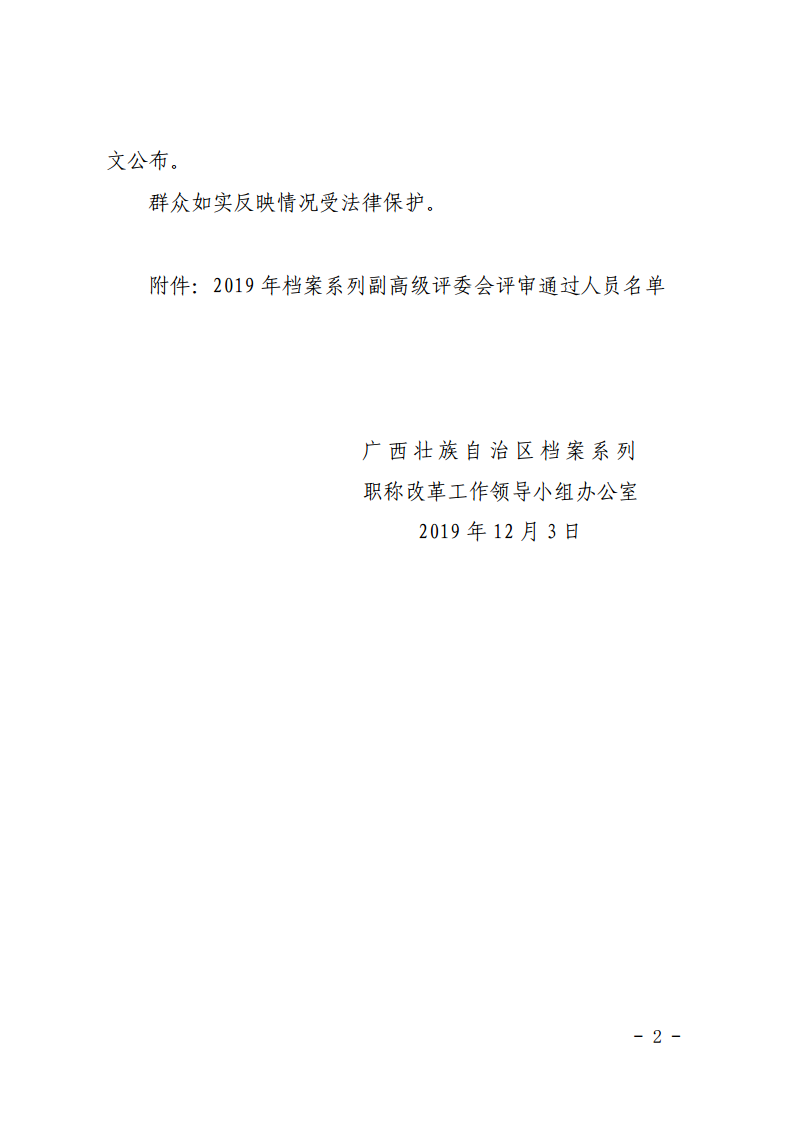 文公布。

群众如实反映情况受法律保护。

附件：2019年档案系列副高级评委会评审通过人员名单

广西壮族自治区档案系列
职称改革工作领导小组办公室
2019年12月3日

- 2 -